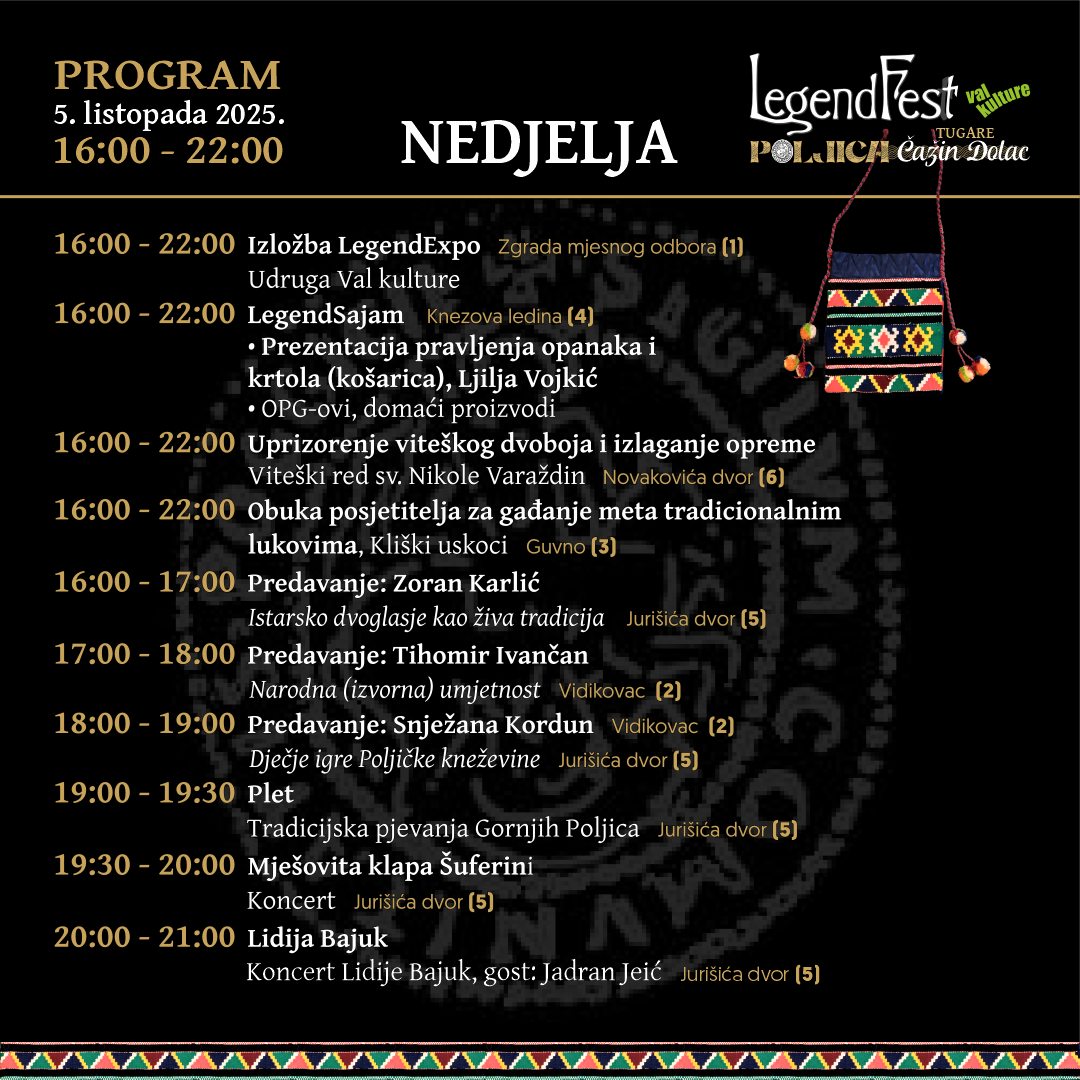 PROGRAM
5. listopada 2025.
16:00 - 22:00

NEDJELJA

LegendFest val kulture
POLJICA TUGARE Čažin Dolac

16:00 - 22:00 Izložba LegendExpo Zgrada mjesnog odbora (1)
Udruga Val kulture

16:00 - 22:00 LegendSajam Knezova ledina (4)
• Prezentacija pravljenja opanaka i krtola (košarica), Ljilja Vojkić
• OPG-ovi, domaći proizvodi

16:00 - 22:00 Uprizorenje viteškog dvoboja i izlaganje opreme
Viteški red sv. Nikole Varaždin Novakovića dvor (6)

16:00 - 22:00 Obuka posjetitelja za gađanje meta tradicionalnim lukovima, Kliški uskoci Guvno (3)

16:00 - 17:00 Predavanje: Zoran Karlić
Istarsko dvoglasje kao živa tradicija Jurišića dvor (5)

17:00 - 18:00 Predavanje: Tihomir Ivančan
Narodna (izvorna) umjetnost Vidikovac (2)

18:00 - 19:00 Predavanje: Snježana Kordun Vidikovac (2)
Dječje igre Poljičke kneževine Jurišića dvor (5)

19:00 - 19:30 Plet
Tradicijska pjevanja Gornjih Poljica Jurišića dvor (5)

19:30 - 20:00 Mješovita klapa Šuferini
Koncert Jurišića dvor (5)

20:00 - 21:00 Lidija Bajuk
Koncert Lidije Bajuk, gost: Jadran Jeić Jurišića dvor (5)